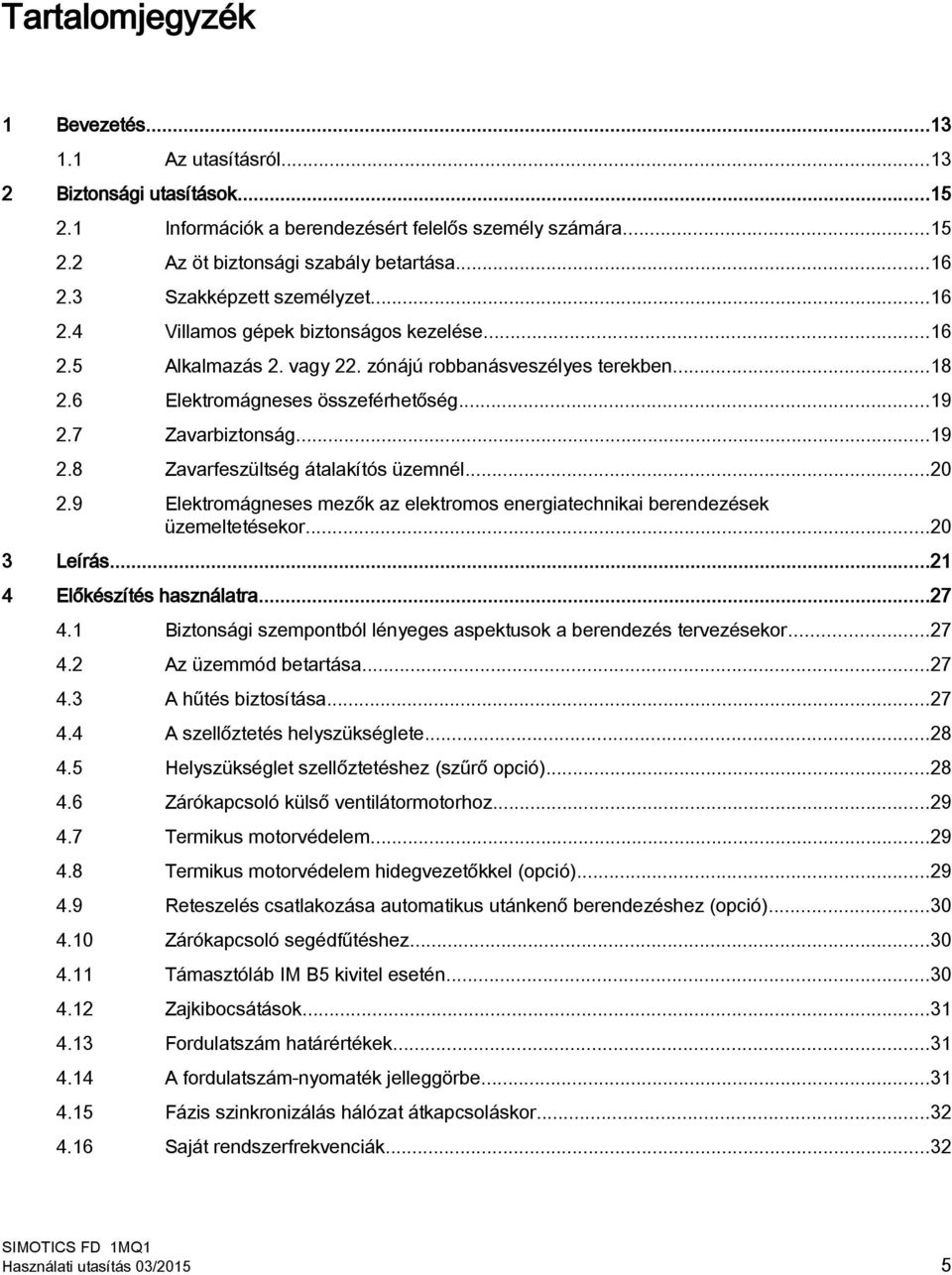 Tartalomjegyzék

1 Bevezetés...13
1.1 Az utasításról...13
2 Biztonsági utasítások...15
2.1 Információk a berendezésért felelős személy számára...15
2.2 Az öt biztonsági szabály betartása...16
2.3 Szakképzett személyzet...16
2.4 Villamos gépek biztonságos kezelése...16
2.5 Alkalmazás 2. vagy 22. zónájú robbanásveszélyes terekben...18
2.6 Elektromágneses összeférhetőség...19
2.7 Zavarbiztonság...19
2.8 Zavarfeszültség átalakítós üzemnél...20
2.9 Elektromágneses mezők az elektromos energiatechnikai berendezések üzemeltetésekor...20
3 Leírás...21
4 Előkészítés használatra...27
4.1 Biztonsági szempontból lényeges aspektusok a berendezés tervezésekor...27
4.2 Az üzemmód betartása...27
4.3 A hűtés biztosítása...27
4.4 A szellőztetés helyszükséglete...28
4.5 Helyszükséglet szellőztetéshez (szűrő opció)...28
4.6 Zárókapcsoló külső ventilátormotorhoz...29
4.7 Termikus motorvédelem...29
4.8 Termikus motorvédelem hidegvezetőkkel (opció)...29
4.9 Reteszelés csatlakozása automatikus utánkenő berendezéshez (opció)...30
4.10 Zárókapcsoló segédfűtéshez...30
4.11 Támasztóláb IM B5 kivitel esetén...30
4.12 Zajkibocsátások...31
4.13 Fordulatszám határértékek...31
4.14 A fordulatszám-nyomaték jelleggörbe...31
4.15 Fázis szinkronizálás hálózat átkapcsoláskor...32
4.16 Saját rendszerfrekvenciák...32

SIMOTICS FD 1MQ1
Használati utasítás 03/2015 5